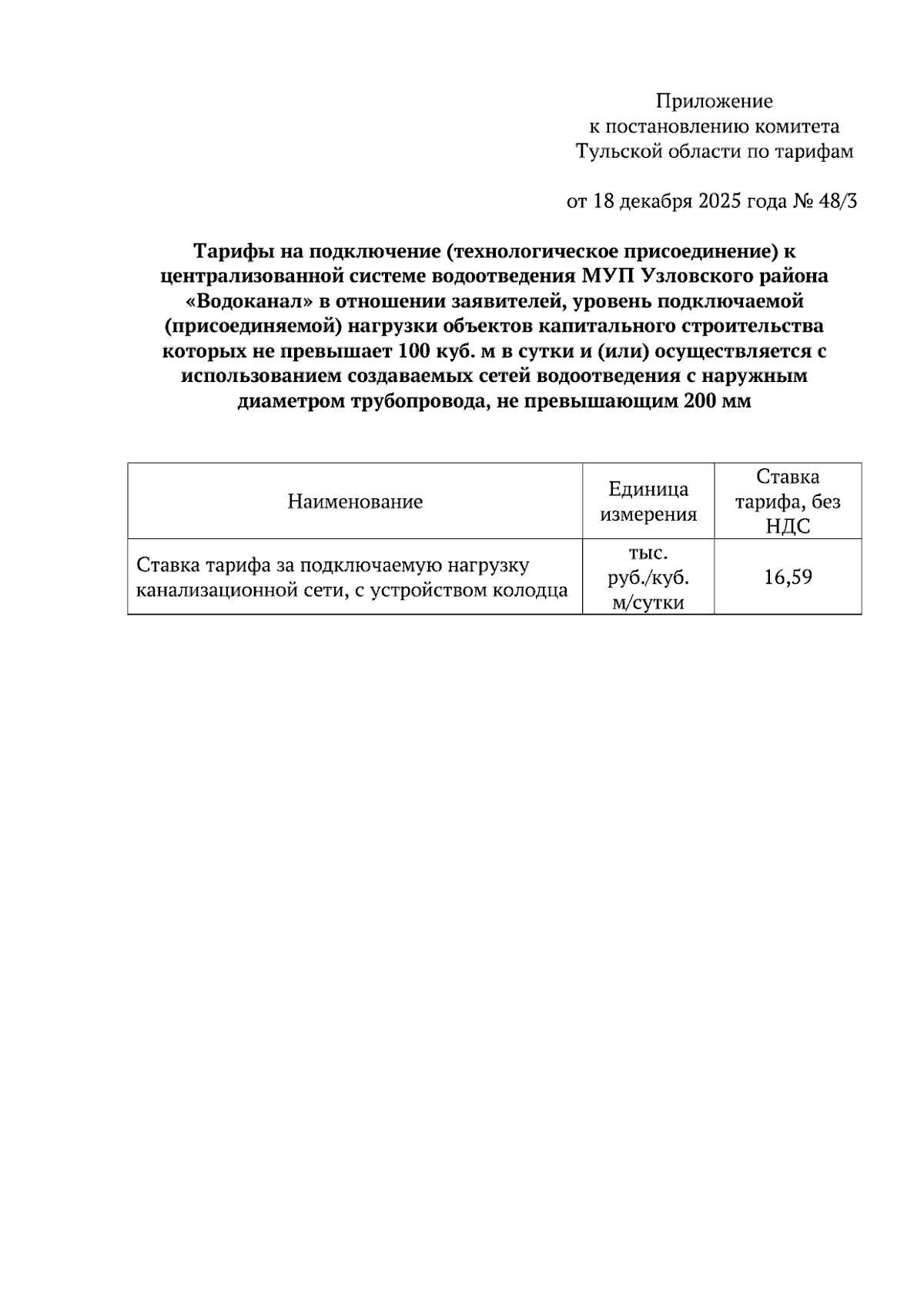 Приложение
к постановлению комитета
Тульской области по тарифам

от 18 декабря 2025 года № 48/3

Тарифы на подключение (технологическое присоединение) к централизованной системе водоотведения МУП Узловского района «Водоканал» в отношении заявителей, уровень подключаемой (присоединяемой) нагрузки объектов капитального строительства которых не превышает 100 куб. м в сутки и (или) осуществляется с использованием создаваемых сетей водоотведения с наружным диаметром трубопровода, не превышающим 200 мм

| Наименование | Единица измерения | Ставка тарифа, без НДС |
|---|---|---|
| Ставка тарифа за подключаемую нагрузку канализационной сети, с устройством колодца | тыс. руб./куб. м/сутки | 16,59 |